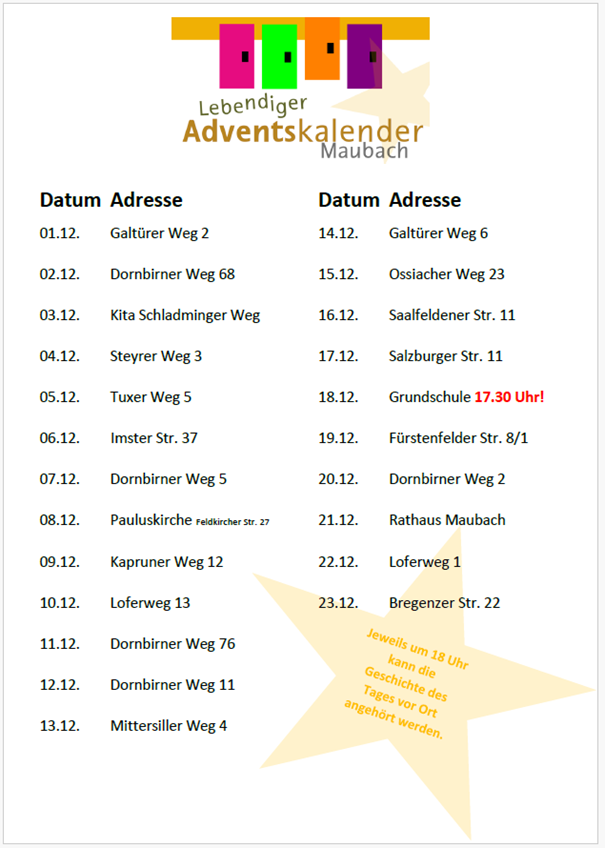 Lebendiger
Adventskalender
Maubach

| Datum | Adresse |
|---|---|
| 01.12. | Galtürer Weg 2 |
| 02.12. | Dornbirner Weg 68 |
| 03.12. | Kita Schladminger Weg |
| 04.12. | Steyrer Weg 3 |
| 05.12. | Tuxer Weg 5 |
| 06.12. | Imster Str. 37 |
| 07.12. | Dornbirner Weg 5 |
| 08.12. | Pauluskirche Feldkircher Str. 27 |
| 09.12. | Kapruner Weg 12 |
| 10.12. | Loferweg 13 |
| 11.12. | Dornbirner Weg 76 |
| 12.12. | Dornbirner Weg 11 |
| 13.12. | Mittersiller Weg 4 |

| Datum | Adresse |
|---|---|
| 14.12. | Galtürer Weg 6 |
| 15.12. | Ossiacher Weg 23 |
| 16.12. | Saalfeldener Str. 11 |
| 17.12. | Salzburger Str. 11 |
| 18.12. | Grundschule 17.30 Uhr! |
| 19.12. | Fürstenfelder Str. 8/1 |
| 20.12. | Dornbirner Weg 2 |
| 21.12. | Rathaus Maubach |
| 22.12. | Loferweg 1 |
| 23.12. | Bregenzer Str. 22 |

Jeweils um 18 Uhr kann die Geschichte des Tages vor Ort angehört werden.